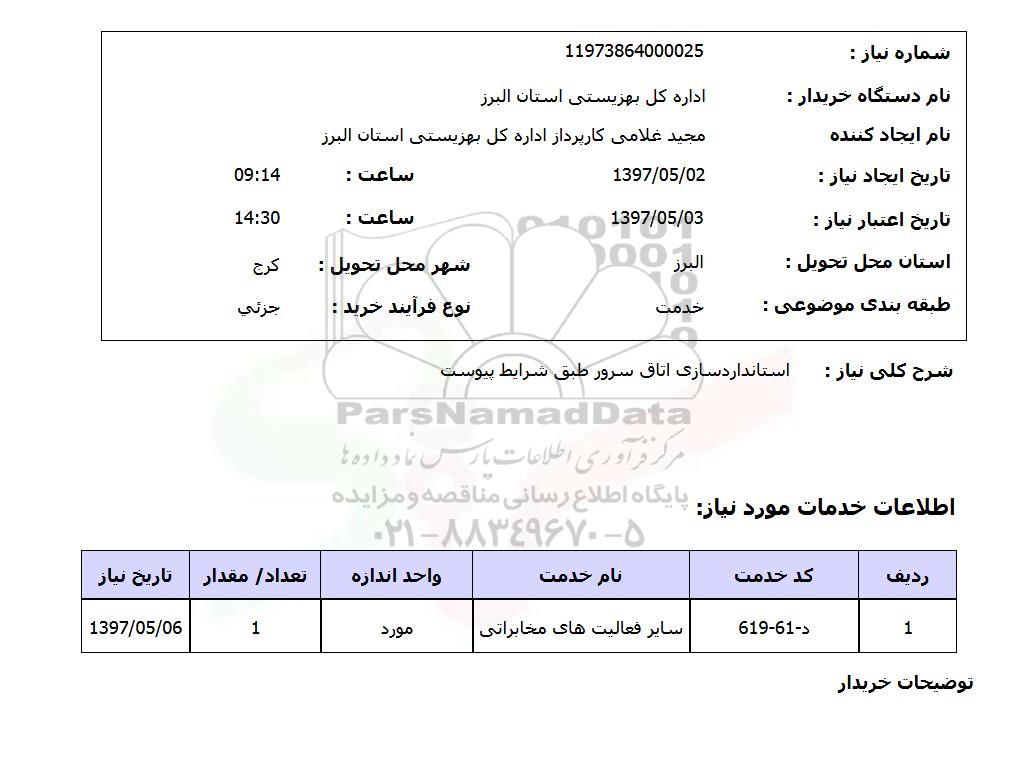 شماره نیاز : 11973864000025

نام دستگاه خریدار : اداره کل بهزیستی استان البرز

نام ایجاد کننده مجید غلامی کارپرداز اداره کل بهزیستی استان البرز

تاریخ ایجاد نیاز : 1397/05/02 ساعت : 09:14

تاریخ اعتبار نیاز : 1397/05/03 ساعت : 14:30

استان محل تحویل : البرز شهر محل تحویل : کرج

طبقه بندی موضوعی : خدمت نوع فرآیند خرید : جزئي

شرح کلی نیاز : استانداردسازی اتاق سرور طبق شرایط پیوست

ParsNamadData
مرکز فرآوری اطلاعات پارس نماد داده ها
پایگاه اطلاع رسانی مناقصه ومزایده
۰۲۱-۸۸۳۴۹۶۷۰-۵

اطلاعات خدمات مورد نیاز:

| ردیف | کد خدمت | نام خدمت | واحد اندازه | تعداد/ مقدار | تاریخ نیاز |
|---|---|---|---|---|---|
| 1 | د-61-619 | سایر فعالیت های مخابراتی | مورد | 1 | 1397/05/06 |

توضیحات خریدار